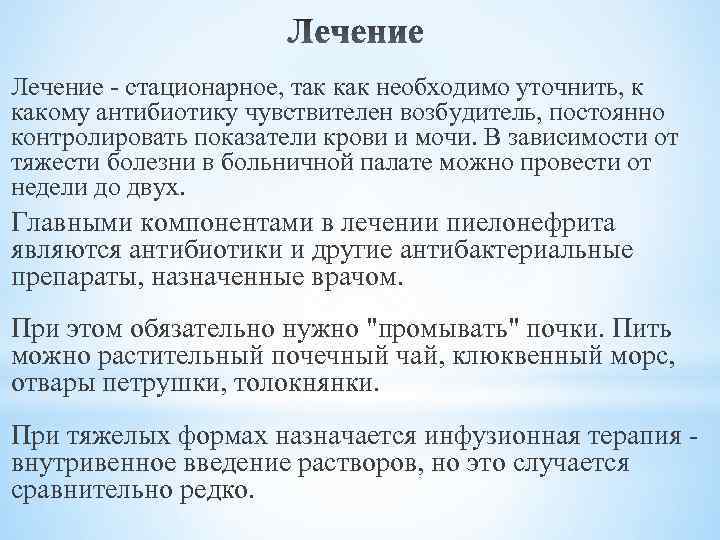 Лечение

Лечение - стационарное, так как необходимо уточнить, к какому антибиотику чувствителен возбудитель, постоянно контролировать показатели крови и мочи. В зависимости от тяжести болезни в больничной палате можно провести от недели до двух.

Главными компонентами в лечении пиелонефрита являются антибиотики и другие антибактериальные препараты, назначенные врачом.

При этом обязательно нужно "промывать" почки. Пить можно растительный почечный чай, клюквенный морс, отвары петрушки, толокнянки.

При тяжелых формах назначается инфузионная терапия - внутривенное введение растворов, но это случается сравнительно редко.